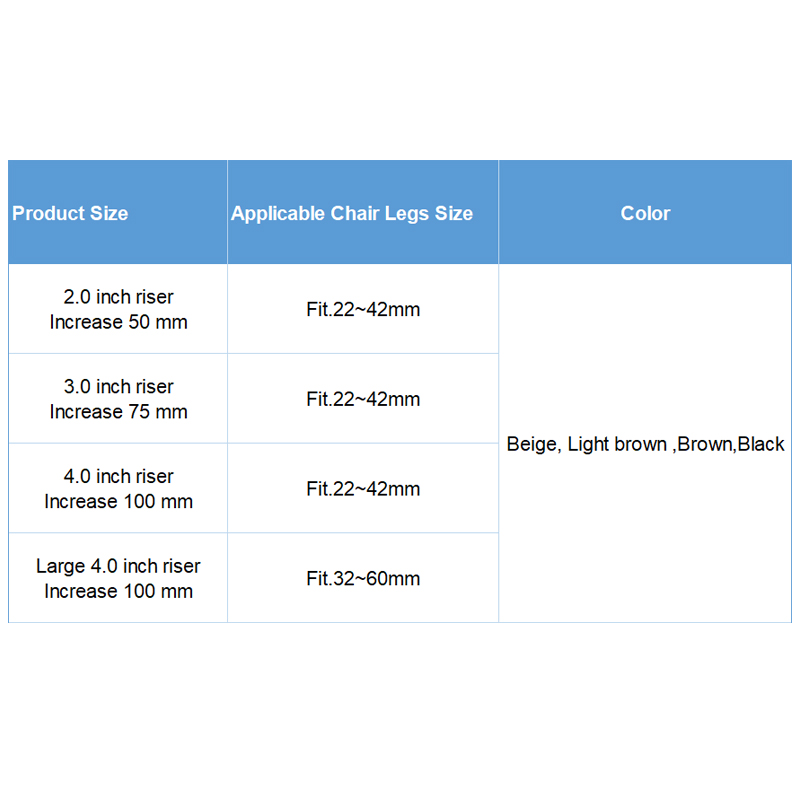 | Product Size | Applicable Chair Legs Size | Color |
|---|---|---|
| 2.0 inch riser Increase 50 mm | Fit.22~42mm | Beige, Light brown ,Brown,Black |
| 3.0 inch riser Increase 75 mm | Fit.22~42mm | |
| 4.0 inch riser Increase 100 mm | Fit.22~42mm | |
| Large 4.0 inch riser Increase 100 mm | Fit.32~60mm | |